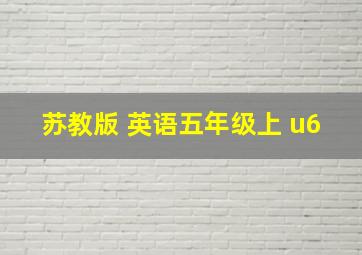 苏教版 英语五年级上 u6